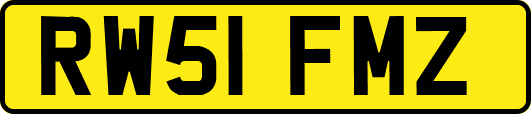 RW51 FMZ